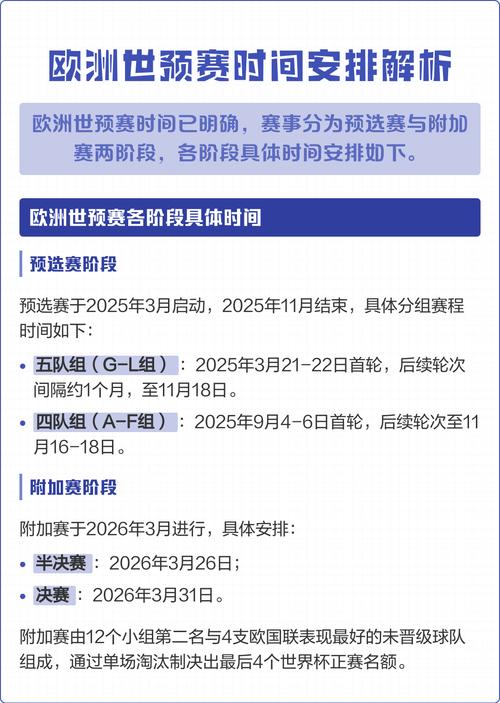 欧洲世预赛时间安排解析

欧洲世预赛时间已明确，赛事分为预选赛与附加赛两阶段，各阶段具体时间安排如下。

欧洲世预赛各阶段具体时间

预选赛阶段

预选赛于2025年3月启动，2025年11月结束，具体分组赛程时间如下：

• 五队组（G-L组）：2025年3月21-22日首轮，后续轮次间隔约1个月，至11月18日。
• 四队组（A-F组）：2025年9月4-6日首轮，后续轮次至11月16-18日。

附加赛阶段

附加赛于2026年3月进行，具体安排：

• 半决赛：2026年3月26日；
• 决赛：2026年3月31日。

附加赛由12个小组第二名与4支欧国联表现最好的未晋级球队组成，通过单场淘汰制决出最后4个世界杯正赛名额。